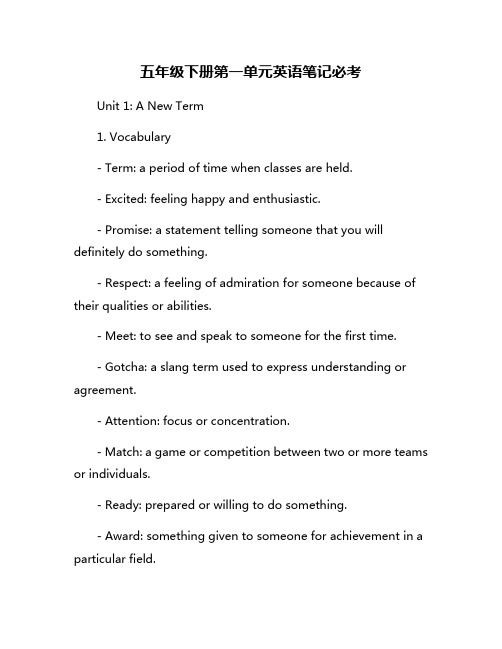 五年级下册第一单元英语笔记必考

Unit 1: A New Term

1. Vocabulary

- Term: a period of time when classes are held.

- Excited: feeling happy and enthusiastic.

- Promise: a statement telling someone that you will definitely do something.

- Respect: a feeling of admiration for someone because of their qualities or abilities.

- Meet: to see and speak to someone for the first time.

- Gotcha: a slang term used to express understanding or agreement.

- Attention: focus or concentration.

- Match: a game or competition between two or more teams or individuals.

- Ready: prepared or willing to do something.

- Award: something given to someone for achievement in a particular field.